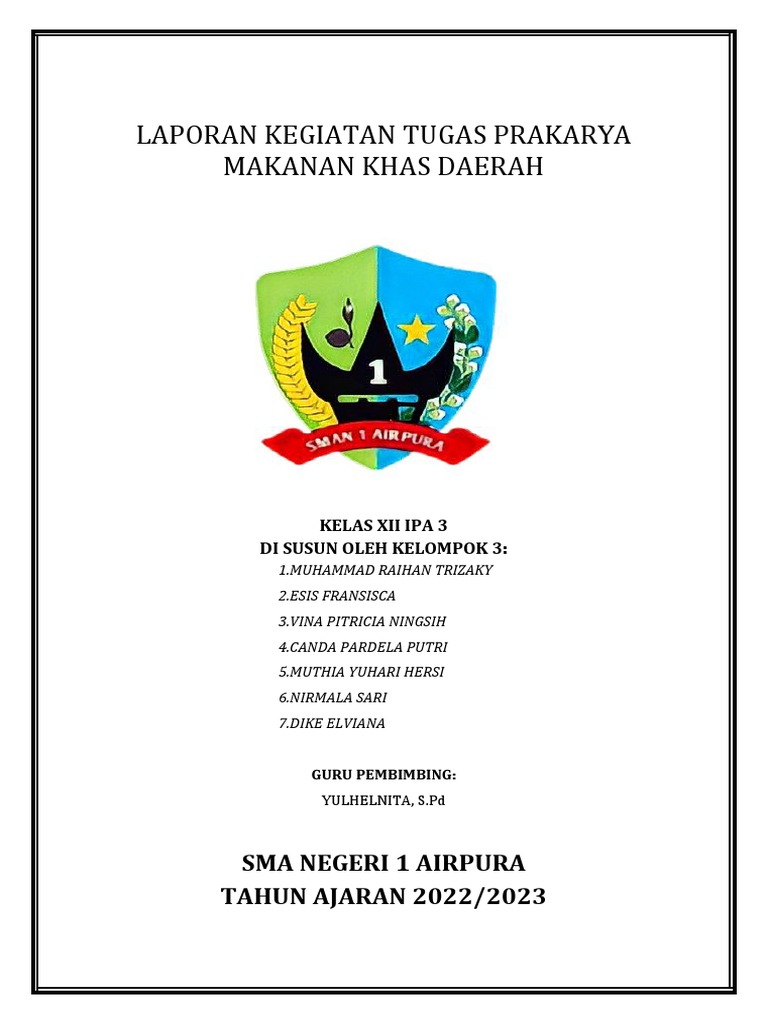 LAPORAN KEGIATAN TUGAS PRAKARYA
MAKANAN KHAS DAERAH

1

SMAN 1 AIRPURA

KELAS XII IPA 3
DI SUSUN OLEH KELOMPOK 3:

1.MUHAMMAD RAIHAN TRIZAKY
2.ESIS FRANSISCA
3.VINA PITRICIA NINGSIH
4.CANDA PARDELA PUTRI
5.MUTHIA YUHARI HERSI
6.NIRMALA SARI
7.DIKE ELVIANA

GURU PEMBIMBING:
YULHELNITA, S.Pd

SMA NEGERI 1 AIRPURA
TAHUN AJARAN 2022/2023